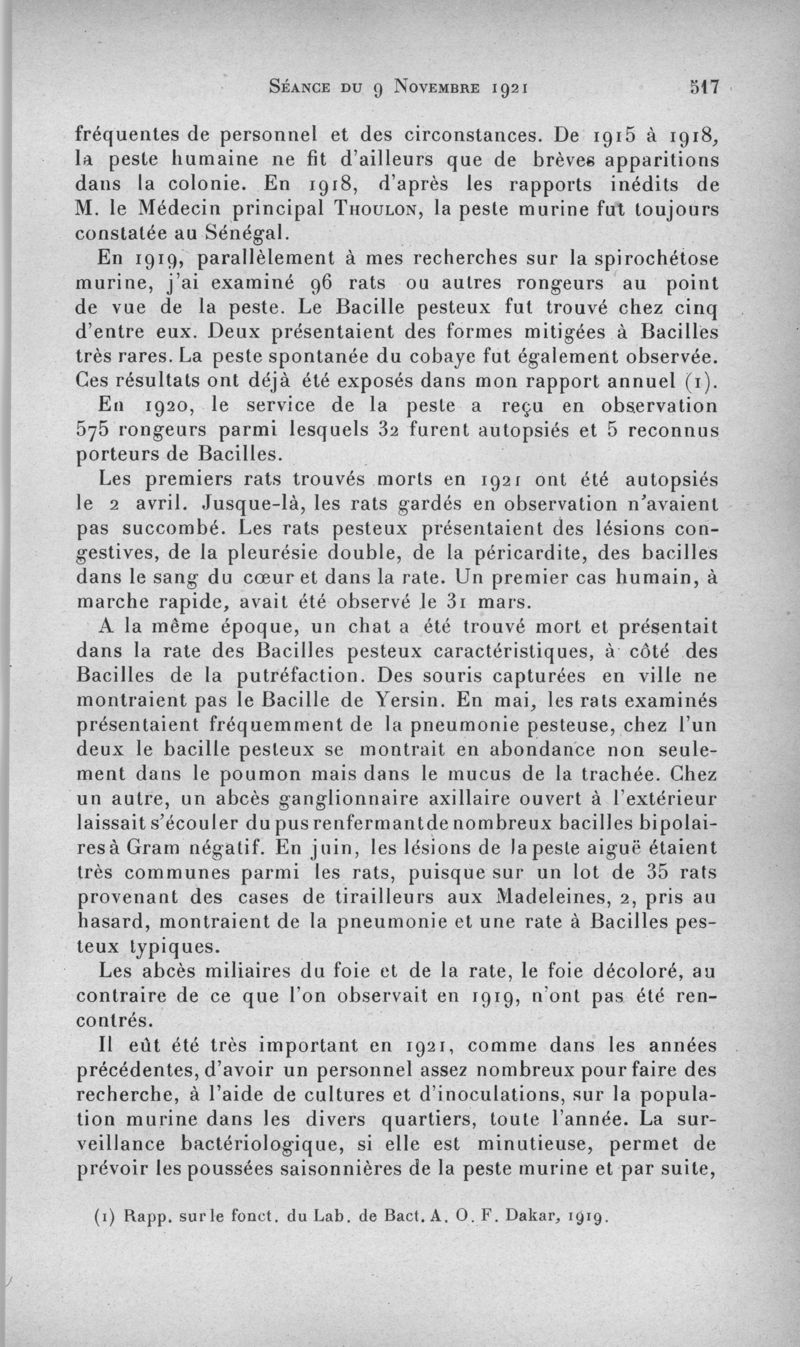 Séance du 9 Novembre 1921 517

fréquentes de personnel et des circonstances. De 1915 à 1918, la peste humaine ne fit d'ailleurs que de brèves apparitions dans la colonie. En 1918, d'après les rapports inédits de M. le Médecin principal Thoulon, la peste murine fut toujours constatée au Sénégal.

En 1919, parallèlement à mes recherches sur la spirochétose murine, j'ai examiné 96 rats ou autres rongeurs au point de vue de la peste. Le Bacille pesteux fut trouvé chez cinq d'entre eux. Deux présentaient des formes mitigées à Bacilles très rares. La peste spontanée du cobaye fut également observée. Ces résultats ont déjà été exposés dans mon rapport annuel (1).

En 1920, le service de la peste a reçu en observation 575 rongeurs parmi lesquels 32 furent autopsiés et 5 reconnus porteurs de Bacilles.

Les premiers rats trouvés morts en 1921 ont été autopsiés le 2 avril. Jusque-là, les rats gardés en observation n'avaient pas succombé. Les rats pesteux présentaient des lésions congestives, de la pleurésie double, de la péricardite, des bacilles dans le sang du cœur et dans la rate. Un premier cas humain, à marche rapide, avait été observé le 31 mars.

A la même époque, un chat a été trouvé mort et présentait dans la rate des Bacilles pesteux caractéristiques, à côté des Bacilles de la putréfaction. Des souris capturées en ville ne montraient pas le Bacille de Yersin. En mai, les rats examinés présentaient fréquemment de la pneumonie pesteuse, chez l'un deux le bacille pesteux se montrait en abondance non seulement dans le poumon mais dans le mucus de la trachée. Chez un autre, un abcès ganglionnaire axillaire ouvert à l'extérieur laissait s'écouler du pus renfermant de nombreux bacilles bipolaires à Gram négatif. En juin, les lésions de la peste aiguë étaient très communes parmi les rats, puisque sur un lot de 35 rats provenant des cases de tirailleurs aux Madeleines, 2, pris au hasard, montraient de la pneumonie et une rate à Bacilles pesteux typiques.

Les abcès miliaires du foie et de la rate, le foie décoloré, au contraire de ce que l'on observait en 1919, n'ont pas été rencontrés.

Il eût été très important en 1921, comme dans les années précédentes, d'avoir un personnel assez nombreux pour faire des recherche, à l'aide de cultures et d'inoculations, sur la population murine dans les divers quartiers, toute l'année. La surveillance bactériologique, si elle est minutieuse, permet de prévoir les poussées saisonnières de la peste murine et par suite,

(1) Rapp. sur le fonct. du Lab. de Bact. A. O. F. Dakar, 1919.